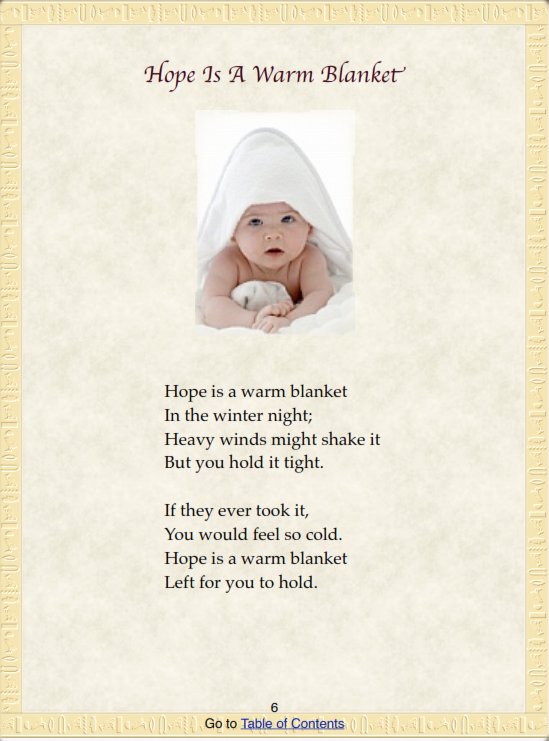 Hope Is A Warm Blanket

Hope is a warm blanket
In the winter night;
Heavy winds might shake it
But you hold it tight.

If they ever took it,
You would feel so cold.
Hope is a warm blanket
Left for you to hold.

6
Go to Table of Contents